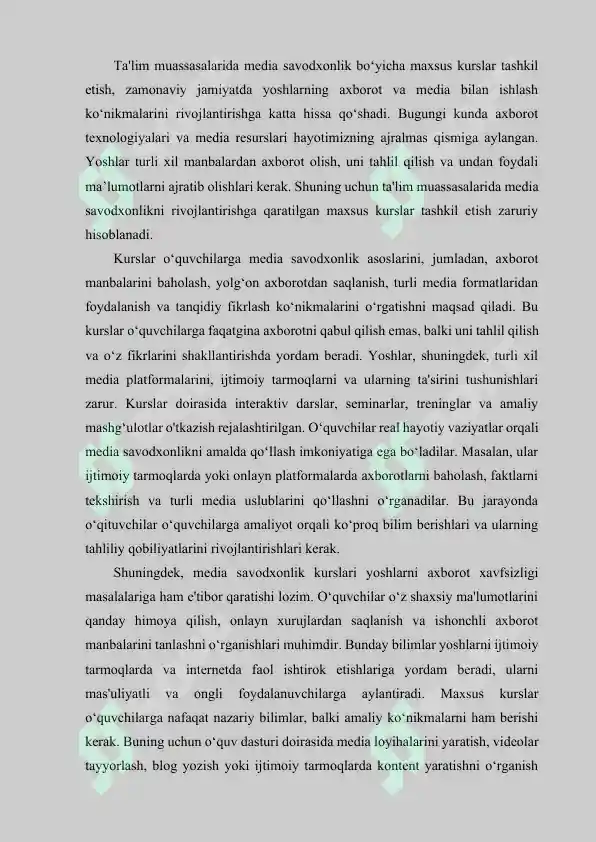 Ta'lim muassasalarida media savodxonlik bo'yicha maxsus kurslar tashkil etish, zamonaviy jamiyatda yoshlarning axborot va media bilan ishlash ko'nikmalarini rivojlantirishga katta hissa qo'shadi. Bugungi kunda axborot texnologiyalari va media resurslari hayotimizning ajralmas qismiga aylangan. Yoshlar turli xil manbalardan axborot olish, uni tahlil qilish va undan foydali ma'lumotlarni ajratib olishlari kerak. Shuning uchun ta'lim muassasalarida media savodxonlikni rivojlantirishga qaratilgan maxsus kurslar tashkil etish zaruriy hisoblanadi.

Kurslar o'quvchilarga media savodxonlik asoslarini, jumladan, axborot manbalarini baholash, yolg'on axborotdan saqlanish, turli media formatlaridan foydalanish va tanqidiy fikrlash ko'nikmalarini o'rgatishni maqsad qiladi. Bu kurslar o'quvchilarga faqatgina axborotni qabul qilish emas, balki uni tahlil qilish va o'z fikrlarini shakllantirishda yordam beradi. Yoshlar, shuningdek, turli xil media platformalarini, ijtimoiy tarmoqlarni va ularning ta'sirini tushunishlari zarur. Kurslar doirasida interaktiv darslar, seminarlar, treninglar va amaliy mashg'ulotlar o'tkazish rejalashtirilgan. O'quvchilar real hayotiy vaziyatlar orqali media savodxonlikni amalda qo'llash imkoniyatiga ega bo'ladilar. Masalan, ular ijtimoiy tarmoqlarda yoki onlayn platformalarda axborotlarni baholash, faktlarni tekshirish va turli media uslublarini qo'llashni o'rganadilar. Bu jarayonda o'qituvchilar o'quvchilarga amaliyot orqali ko'proq bilim berishlari va ularning tahliliy qobiliyatlarini rivojlantirishlari kerak.

Shuningdek, media savodxonlik kurslari yoshlarni axborot xavfsizligi masalalariga ham e'tibor qaratishi lozim. O'quvchilar o'z shaxsiy ma'lumotlarini qanday himoya qilish, onlayn xurujlardan saqlanish va ishonchli axborot manbalarini tanlashni o'rganishlari muhimdir. Bunday bilimlar yoshlarni ijtimoiy tarmoqlarda va internetda faol ishtirok etishlariga yordam beradi, ularni mas'uliyatli va ongli foydalanuvchilarga aylantiradi. Maxsus kurslar o'quvchilarga nafaqat nazariy bilimlar, balki amaliy ko'nikmalarni ham berishi kerak. Buning uchun o'quv dasturi doirasida media loyihalarini yaratish, videolar tayyorlash, blog yozish yoki ijtimoiy tarmoqlarda kontent yaratishni o'rganish